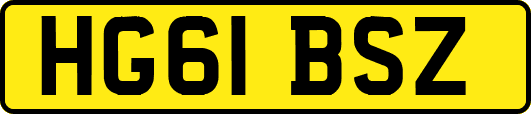 HG61 BSZ